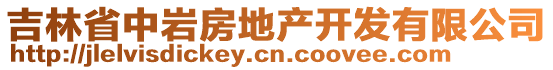 吉林省中岩房地产开发有限公司
http://jlelvisdickey.cn.coovee.com